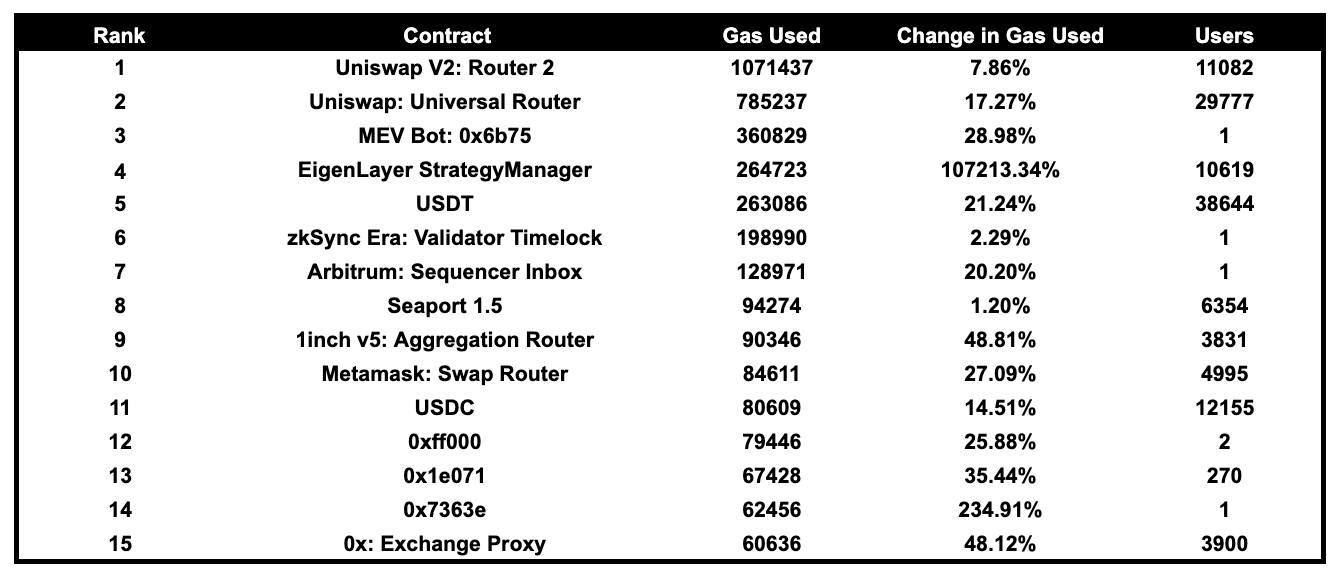 | Rank | Contract | Gas Used | Change in Gas Used | Users |
|---|---|---|---|---|
| 1 | Uniswap V2: Router 2 | 1071437 | 7.86% | 11082 |
| 2 | Uniswap: Universal Router | 785237 | 17.27% | 29777 |
| 3 | MEV Bot: 0x6b75 | 360829 | 28.98% | 1 |
| 4 | EigenLayer StrategyManager | 264723 | 107213.34% | 10619 |
| 5 | USDT | 263086 | 21.24% | 38644 |
| 6 | zkSync Era: Validator Timelock | 198990 | 2.29% | 1 |
| 7 | Arbitrum: Sequencer Inbox | 128971 | 20.20% | 1 |
| 8 | Seaport 1.5 | 94274 | 1.20% | 6354 |
| 9 | 1inch v5: Aggregation Router | 90346 | 48.81% | 3831 |
| 10 | Metamask: Swap Router | 84611 | 27.09% | 4995 |
| 11 | USDC | 80609 | 14.51% | 12155 |
| 12 | 0xff000 | 79446 | 25.88% | 2 |
| 13 | 0x1e071 | 67428 | 35.44% | 270 |
| 14 | 0x7363e | 62456 | 234.91% | 1 |
| 15 | 0x: Exchange Proxy | 60636 | 48.12% | 3900 |